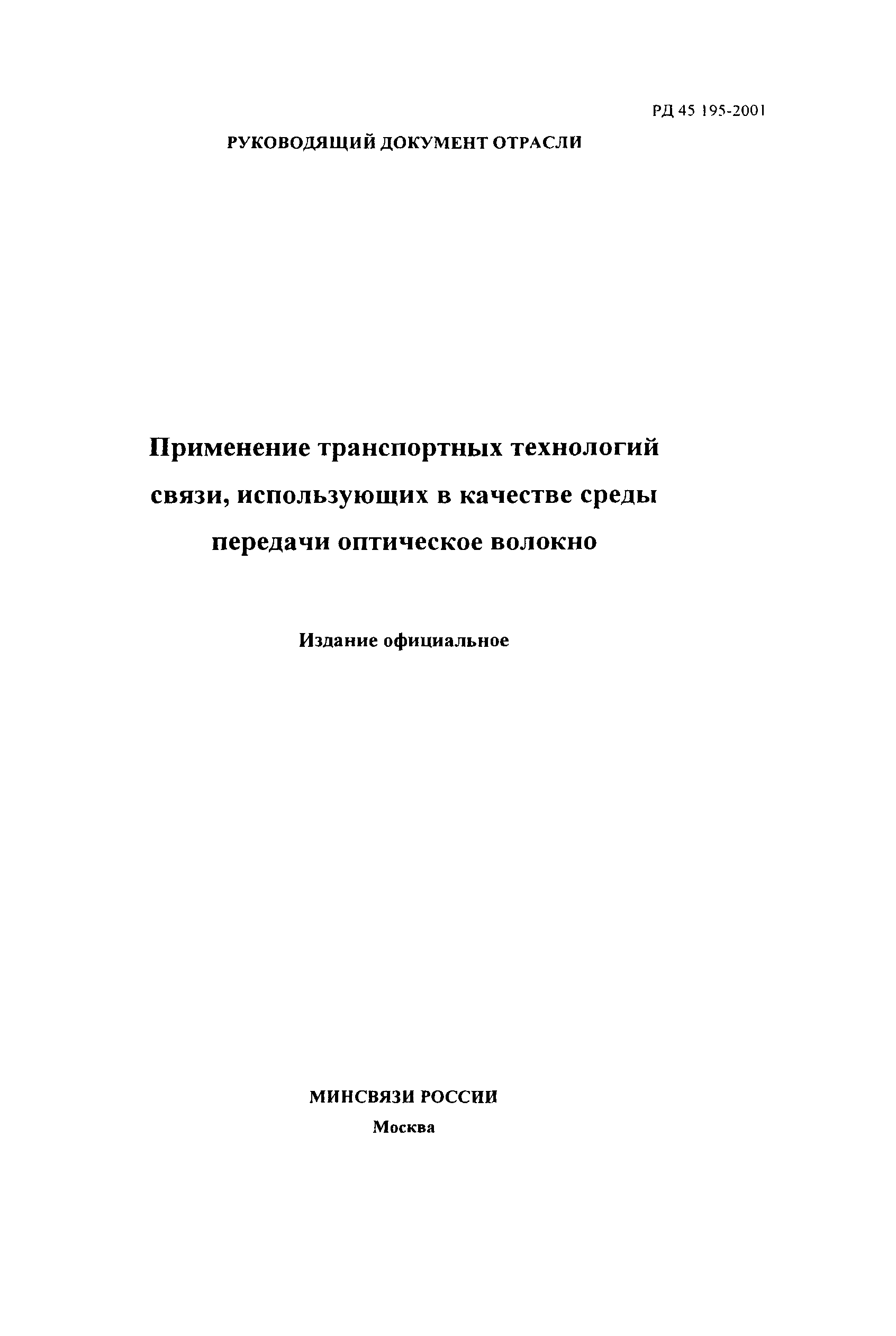 РД 45 195-2001

РУКОВОДЯЩИЙ ДОКУМЕНТ ОТРАСЛИ

Применение транспортных технологий связи, использующих в качестве среды передачи оптическое волокно

Издание официальное

МИНСВЯЗИ РОССИИ
Москва